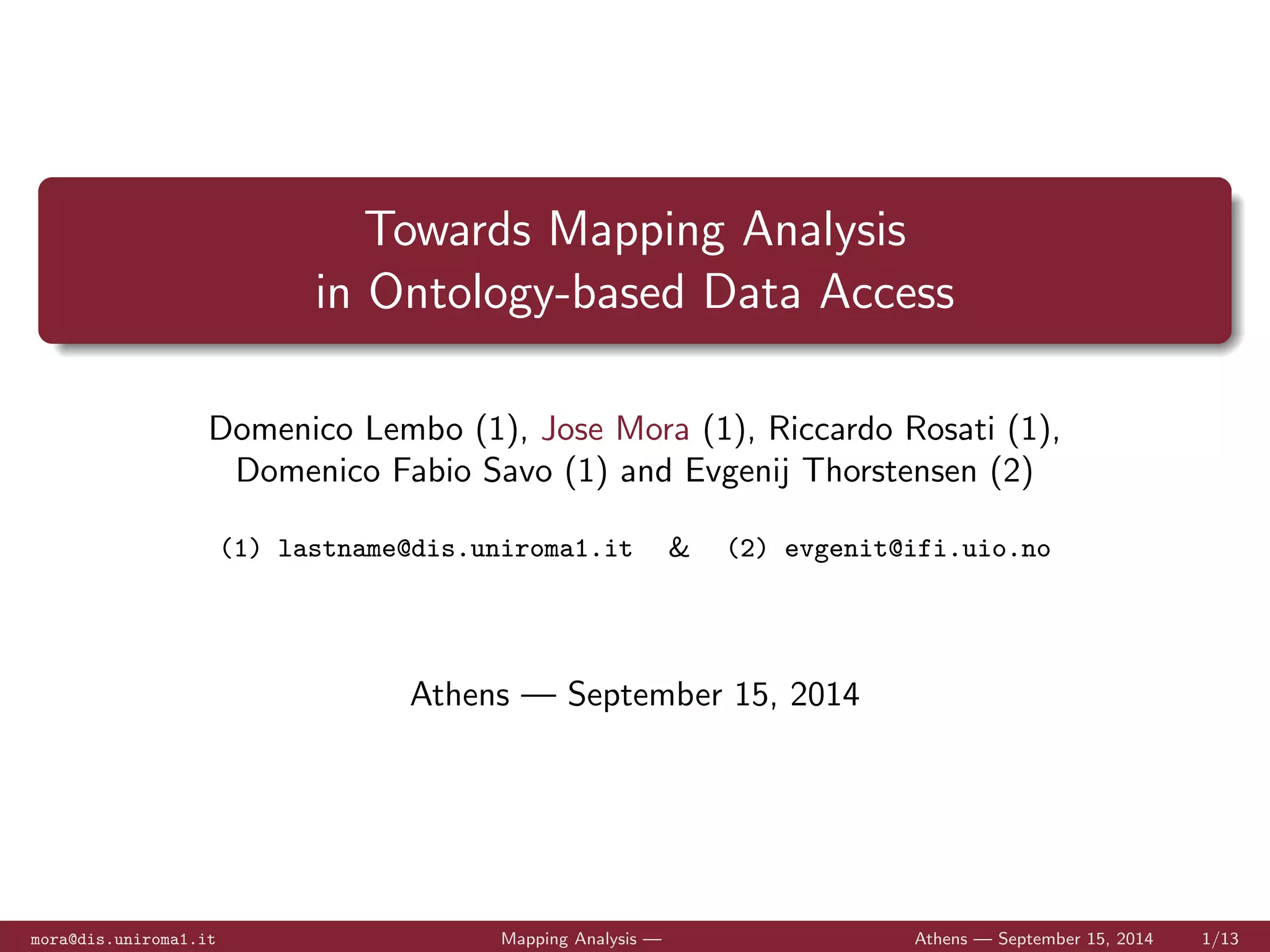 Towards Mapping Analysis
in Ontology-based Data Access

Domenico Lembo (1), Jose Mora (1), Riccardo Rosati (1),
Domenico Fabio Savo (1) and Evgenij Thorstensen (2)

(1) lastname@dis.uniroma1.it & (2) evgenit@ifi.uio.no

Athens — September 15, 2014

mora@dis.uniroma1.it Mapping Analysis — Athens — September 15, 2014 1/13